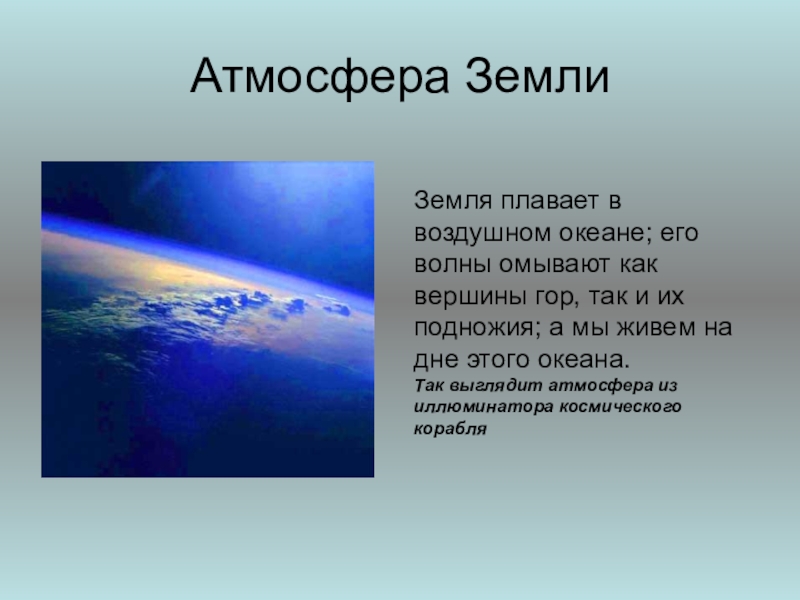 Атмосфера Земли

Земля плавает в воздушном океане; его волны омывают как вершины гор, так и их подножия; а мы живем на дне этого океана.
Так выглядит атмосфера из иллюминатора космического корабля